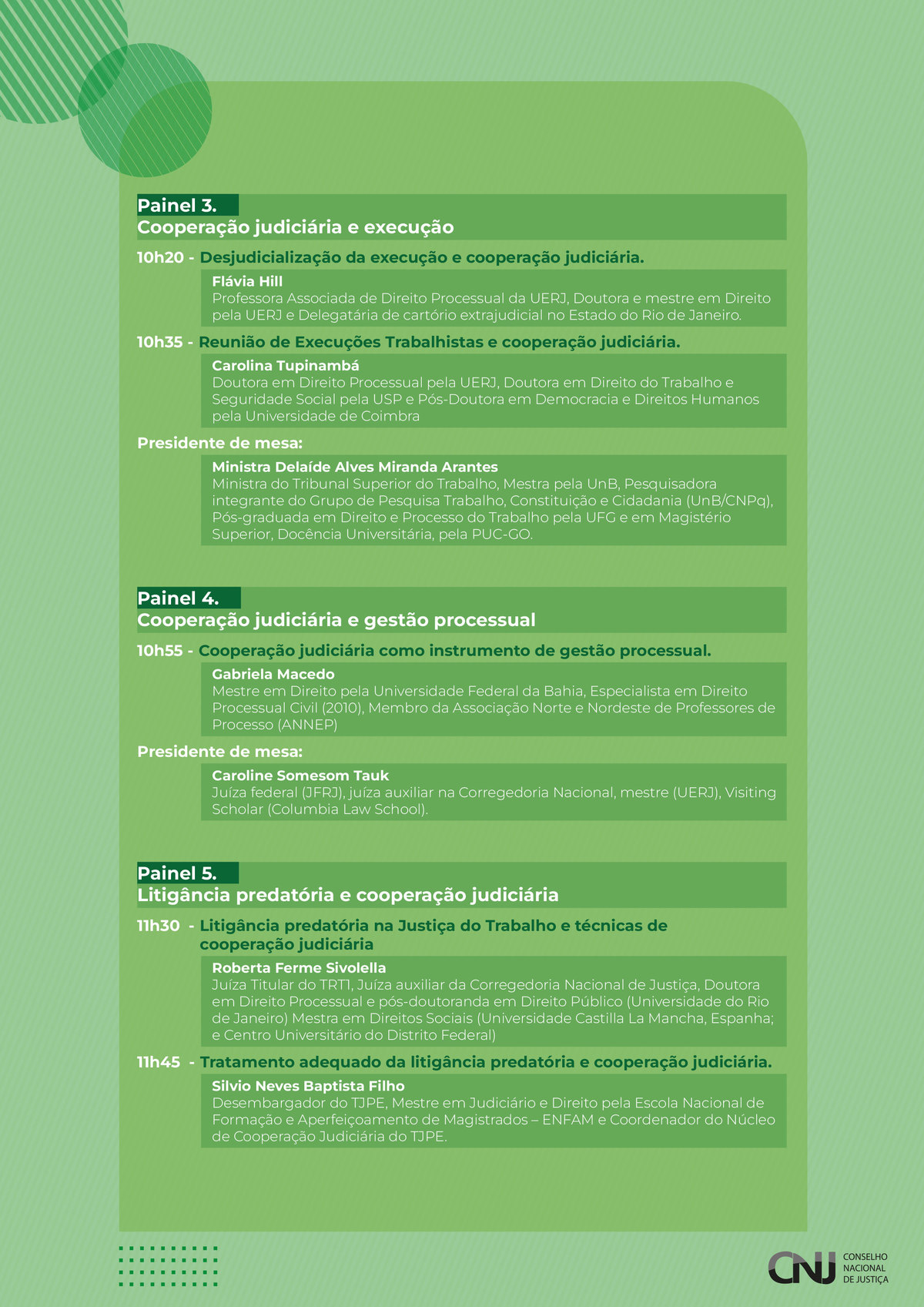 Painel 3.
Cooperação judiciária e execução

10h20 - Desjudicialização da execução e cooperação judiciária.

Flávia Hill
Professora Associada de Direito Processual da UERJ, Doutora e mestre em Direito pela UERJ e Delegatária de cartório extrajudicial no Estado do Rio de Janeiro.

10h35 - Reunião de Execuções Trabalhistas e cooperação judiciária.

Carolina Tupinambá
Doutora em Direito Processual pela UERJ, Doutora em Direito do Trabalho e Seguridade Social pela USP e Pós-Doutora em Democracia e Direitos Humanos pela Universidade de Coimbra

Presidente de mesa:

Ministra Delaíde Alves Miranda Arantes
Ministra do Tribunal Superior do Trabalho, Mestra pela UnB, Pesquisadora integrante do Grupo de Pesquisa Trabalho, Constituição e Cidadania (UnB/CNPq), Pós-graduada em Direito e Processo do Trabalho pela UFG e em Magistério Superior, Docência Universitária, pela PUC-GO.

Painel 4.
Cooperação judiciária e gestão processual

10h55 - Cooperação judiciária como instrumento de gestão processual.

Gabriela Macedo
Mestre em Direito pela Universidade Federal da Bahia, Especialista em Direito Processual Civil (2010), Membro da Associação Norte e Nordeste de Professores de Processo (ANNEP)

Presidente de mesa:

Caroline Somesom Tauk
Juíza federal (JFRJ), juíza auxiliar na Corregedoria Nacional, mestre (UERJ), Visiting Scholar (Columbia Law School).

Painel 5.
Litigância predatória e cooperação judiciária

11h30 - Litigância predatória na Justiça do Trabalho e técnicas de cooperação judiciária

Roberta Ferme Sivolella
Juíza Titular do TRT1, Juíza auxiliar da Corregedoria Nacional de Justiça, Doutora em Direito Processual e pós-doutoranda em Direito Público (Universidade do Rio de Janeiro) Mestra em Direitos Sociais (Universidade Castilla La Mancha, Espanha; e Centro Universitário do Distrito Federal)

11h45 - Tratamento adequado da litigância predatória e cooperação judiciária.

Silvio Neves Baptista Filho
Desembargador do TJPE, Mestre em Judiciário e Direito pela Escola Nacional de Formação e Aperfeiçoamento de Magistrados – ENFAM e Coordenador do Núcleo de Cooperação Judiciária do TJPE.

CNJ CONSELHO NACIONAL DE JUSTIÇA